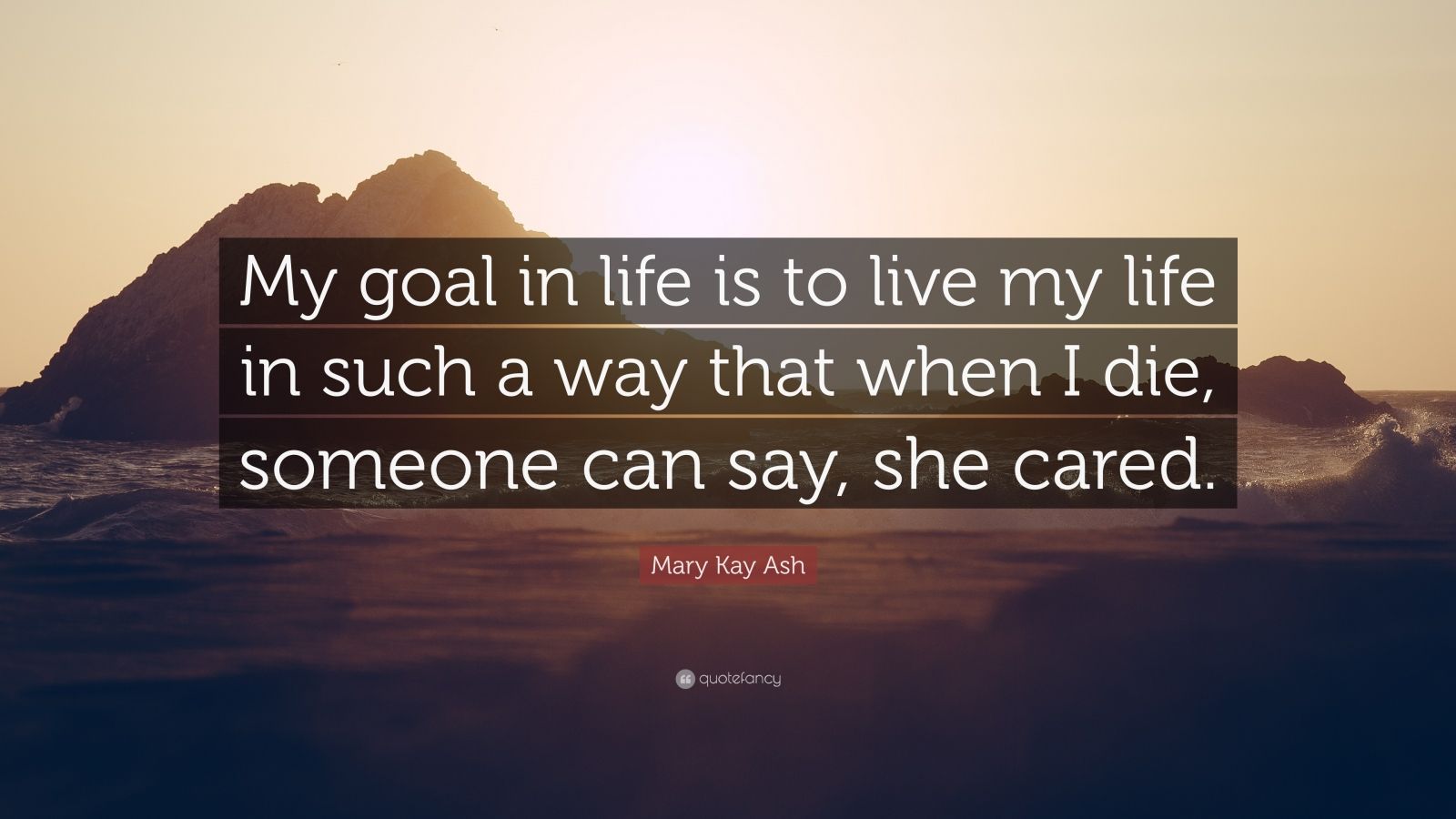 My goal in life is to live my life in such a way that when I die, someone can say, she cared.

Mary Kay Ash

quotefancy